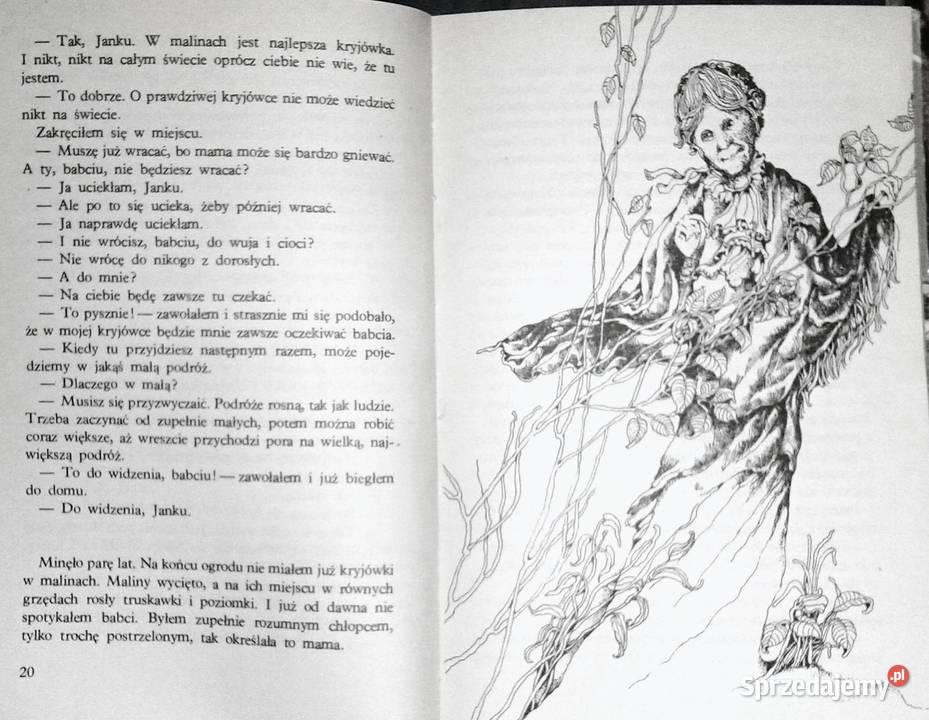 — Tak, Janku. W malinach jest najlepsza kryjówka. I nikt, nikt na całym świecie oprócz ciebie nie wie, że tu jestem.

— To dobrze. O prawdziwej kryjówce nie może wiedzieć nikt na świecie.

Zakręciłem się w miejscu.

— Muszę już wracać, bo mama może się bardzo gniewać. A ty, babciu, nie będziesz wracać?

— Ja uciekłam, Janku.

— Ale po to się ucieka, żeby później wracać.

— Ja naprawdę uciekłam.

— I nie wrócisz, babciu, do wuja i cioci?

— Nie wrócę do nikogo z dorosłych.

— A do mnie?

— Na ciebie będę zawsze tu czekać.

— To pysznie! — zawołałem i strasznie mi się podobało, że w mojej kryjówce będzie mnie zawsze oczekiwać babcia.

— Kiedy tu przyjdziesz następnym razem, może pojedziemy w jakąś małą podróż.

— Dlaczego w małą?

— Musisz się przyzwyczaić. Podróże rosną, tak jak ludzie. Trzeba zaczynać od zupełnie małych, potem można robić coraz większe, aż wreszcie przychodzi pora na wielką, największą podróż.

— To do widzenia, babciu! — zawołałem i już biegłem do domu.

— Do widzenia, Janku.

Minęło parę lat. Na końcu ogrodu nie miałem już kryjówki w malinach. Maliny wycięto, a na ich miejscu w równych grzędach rosły truskawki i poziomki. I już od dawna nie spotykałem babci. Byłem zupełnie rozumnym chłopcem, tylko trochę postrzelonym, tak określała to mama.

20

Sprzedajemy.pl